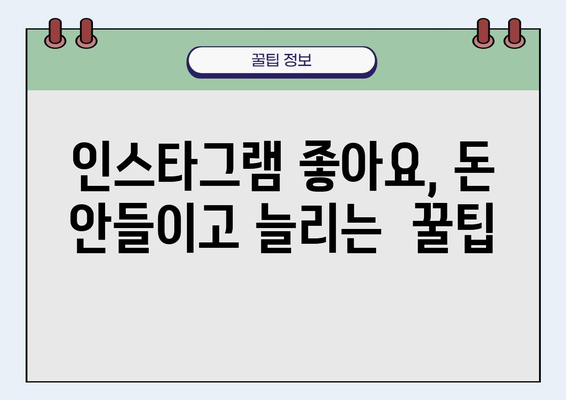 꿀팁 정보

인스타그램 좋아요, 돈 안들이고 늘리는 꿀팁